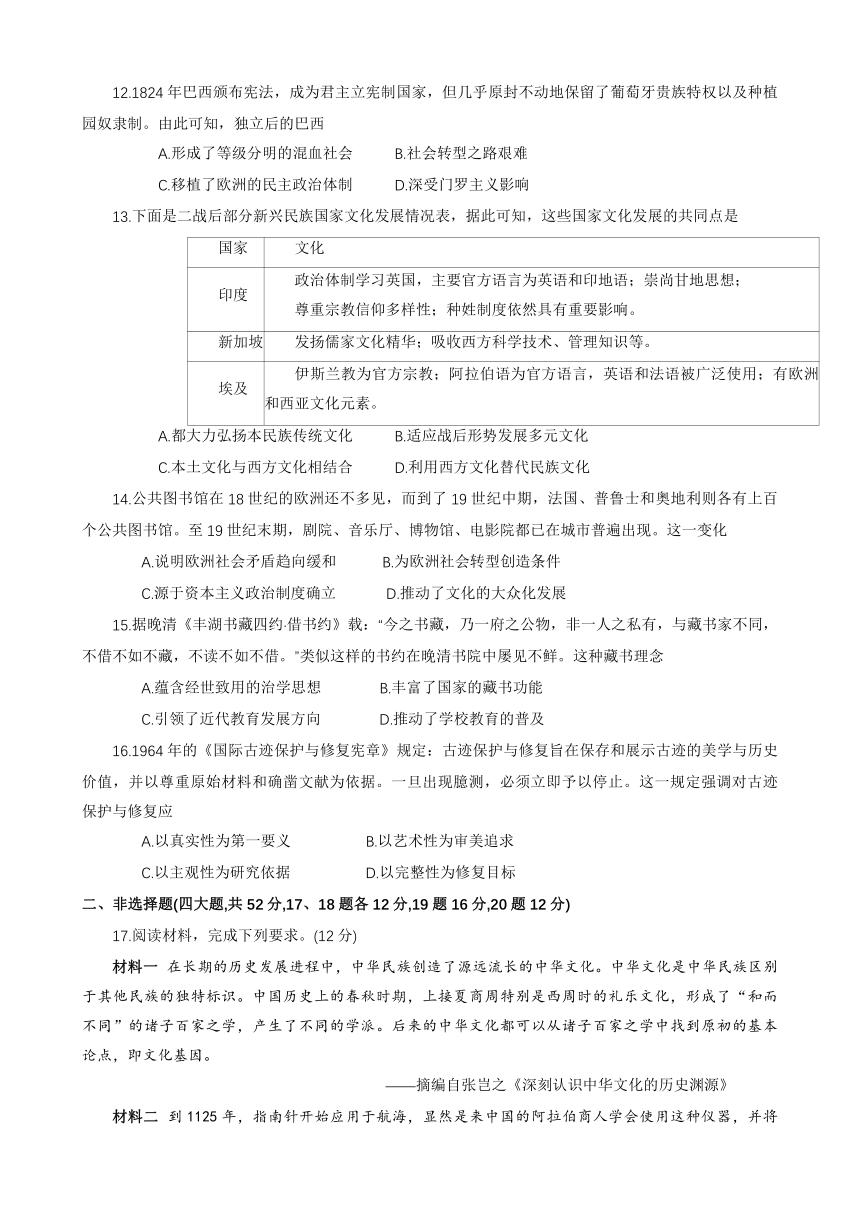 12.1824 年巴西颁布宪法，成为君主立宪制国家，但几乎原封不动地保留了葡萄牙贵族特权以及种植园奴隶制。由此可知，独立后的巴西

A.形成了等级分明的混血社会　　B.社会转型之路艰难

C.移植了欧洲的民主政治体制　　D.深受门罗主义影响

13.下面是二战后部分新兴民族国家文化发展情况表，据此可知，这些国家文化发展的共同点是

| 国家 | 文化 |
|---|---|
| 印度 | 政治体制学习英国，主要官方语言为英语和印地语；崇尚甘地思想；尊重宗教信仰多样性；种姓制度依然具有重要影响。 |
| 新加坡 | 发扬儒家文化精华；吸收西方科学技术、管理知识等。 |
| 埃及 | 伊斯兰教为官方宗教；阿拉伯语为官方语言，英语和法语被广泛使用；有欧洲和西亚文化元素。 |

A.都大力弘扬本民族传统文化　　B.适应战后形势发展多元文化

C.本土文化与西方文化相结合　　D.利用西方文化替代民族文化

14.公共图书馆在 18 世纪的欧洲还不多见，而到了 19 世纪中期，法国、普鲁士和奥地利则各有上百个公共图书馆。至 19 世纪末期，剧院、音乐厅、博物馆、电影院都已在城市普遍出现。这一变化

A.说明欧洲社会矛盾趋向缓和　　B.为欧洲社会转型创造条件

C.源于资本主义政治制度确立　　D.推动了文化的大众化发展

15.据晚清《丰湖书藏四约·借书约》载：“今之书藏，乃一府之公物，非一人之私有，与藏书家不同，不借不如不藏，不读不如不借。”类似这样的书约在晚清书院中屡见不鲜。这种藏书理念

A.蕴含经世致用的治学思想　　B.丰富了国家的藏书功能

C.引领了近代教育发展方向　　D.推动了学校教育的普及

16.1964 年的《国际古迹保护与修复宪章》规定：古迹保护与修复旨在保存和展示古迹的美学与历史价值，并以尊重原始材料和确凿文献为依据。一旦出现臆测，必须立即予以停止。这一规定强调对古迹保护与修复应

A.以真实性为第一要义　　B.以艺术性为审美追求

C.以主观性为研究依据　　D.以完整性为修复目标

二、非选择题(四大题,共 52 分,17、18 题各 12 分,19 题 16 分,20 题 12 分)

17.阅读材料，完成下列要求。(12 分)

材料一　在长期的历史发展进程中，中华民族创造了源远流长的中华文化。中华文化是中华民族区别于其他民族的独特标识。中国历史上的春秋时期，上接夏商周特别是西周时的礼乐文化，形成了“和而不同”的诸子百家之学，产生了不同的学派。后来的中华文化都可以从诸子百家之学中找到原初的基本论点，即文化基因。

——摘编自张岂之《深刻认识中华文化的历史渊源》

材料二　到 1125 年，指南针开始应用于航海，显然是来中国的阿拉伯商人学会使用这种仪器，并将